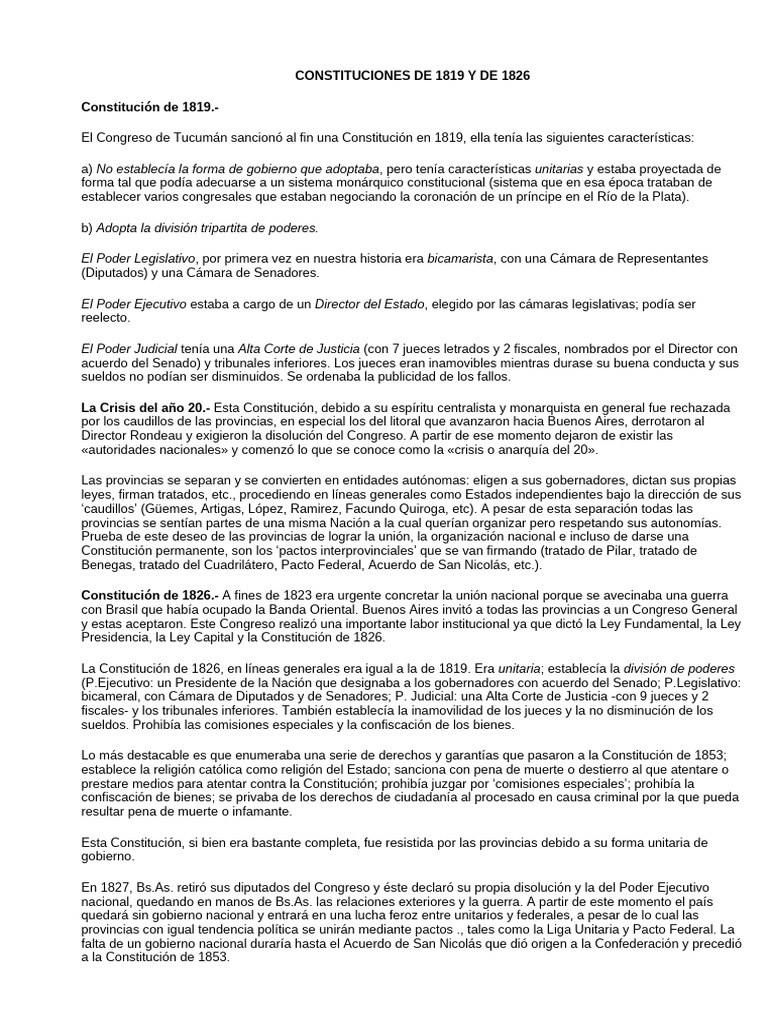 CONSTITUCIONES DE 1819 Y DE 1826

Constitución de 1819.-

El Congreso de Tucumán sancionó al fin una Constitución en 1819, ella tenía las siguientes características:

a) No establecía la forma de gobierno que adoptaba, pero tenía características unitarias y estaba proyectada de forma tal que podía adecuarse a un sistema monárquico constitucional (sistema que en esa época trataban de establecer varios congresales que estaban negociando la coronación de un príncipe en el Río de la Plata).

b) Adopta la división tripartita de poderes.

El Poder Legislativo, por primera vez en nuestra historia era bicamarista, con una Cámara de Representantes (Diputados) y una Cámara de Senadores.

El Poder Ejecutivo estaba a cargo de un Director del Estado, elegido por las cámaras legislativas; podía ser reelecto.

El Poder Judicial tenía una Alta Corte de Justicia (con 7 jueces letrados y 2 fiscales, nombrados por el Director con acuerdo del Senado) y tribunales inferiores. Los jueces eran inamovibles mientras durase su buena conducta y sus sueldos no podían ser disminuidos. Se ordenaba la publicidad de los fallos.

La Crisis del año 20.- Esta Constitución, debido a su espíritu centralista y monarquista en general fue rechazada por los caudillos de las provincias, en especial los del litoral que avanzaron hacia Buenos Aires, derrotaron al Director Rondeau y exigieron la disolución del Congreso. A partir de ese momento dejaron de existir las «autoridades nacionales» y comenzó lo que se conoce como la «crisis o anarquía del 20».

Las provincias se separan y se convierten en entidades autónomas: eligen a sus gobernadores, dictan sus propias leyes, firman tratados, etc., procediendo en líneas generales como Estados independientes bajo la dirección de sus 'caudillos' (Güemes, Artigas, López, Ramirez, Facundo Quiroga, etc). A pesar de esta separación todas las provincias se sentían partes de una misma Nación a la cual querían organizar pero respetando sus autonomías. Prueba de este deseo de las provincias de lograr la unión, la organización nacional e incluso de darse una Constitución permanente, son los 'pactos interprovinciales' que se van firmando (tratado de Pilar, tratado de Benegas, tratado del Cuadrilátero, Pacto Federal, Acuerdo de San Nicolás, etc.).

Constitución de 1826.- A fines de 1823 era urgente concretar la unión nacional porque se avecinaba una guerra con Brasil que había ocupado la Banda Oriental. Buenos Aires invitó a todas las provincias a un Congreso General y estas aceptaron. Este Congreso realizó una importante labor institucional ya que dictó la Ley Fundamental, la Ley Presidencia, la Ley Capital y la Constitución de 1826.

La Constitución de 1826, en líneas generales era igual a la de 1819. Era unitaria; establecía la división de poderes (P.Ejecutivo: un Presidente de la Nación que designaba a los gobernadores con acuerdo del Senado; P.Legislativo: bicameral, con Cámara de Diputados y de Senadores; P. Judicial: una Alta Corte de Justicia -con 9 jueces y 2 fiscales- y los tribunales inferiores. También establecía la inamovilidad de los jueces y la no disminución de los sueldos. Prohibía las comisiones especiales y la confiscación de los bienes.

Lo más destacable es que enumeraba una serie de derechos y garantías que pasaron a la Constitución de 1853; establece la religión católica como religión del Estado; sanciona con pena de muerte o destierro al que atentare o prestare medios para atentar contra la Constitución; prohibía juzgar por 'comisiones especiales'; prohibía la confiscación de bienes; se privaba de los derechos de ciudadanía al procesado en causa criminal por la que pueda resultar pena de muerte o infamante.

Esta Constitución, si bien era bastante completa, fue resistida por las provincias debido a su forma unitaria de gobierno.

En 1827, Bs.As. retiró sus diputados del Congreso y éste declaró su propia disolución y la del Poder Ejecutivo nacional, quedando en manos de Bs.As. las relaciones exteriores y la guerra. A partir de este momento el país quedará sin gobierno nacional y entrará en una lucha feroz entre unitarios y federales, a pesar de lo cual las provincias con igual tendencia política se unirán mediante pactos ., tales como la Liga Unitaria y Pacto Federal. La falta de un gobierno nacional duraría hasta el Acuerdo de San Nicolás que dió origen a la Confederación y precedió a la Constitución de 1853.